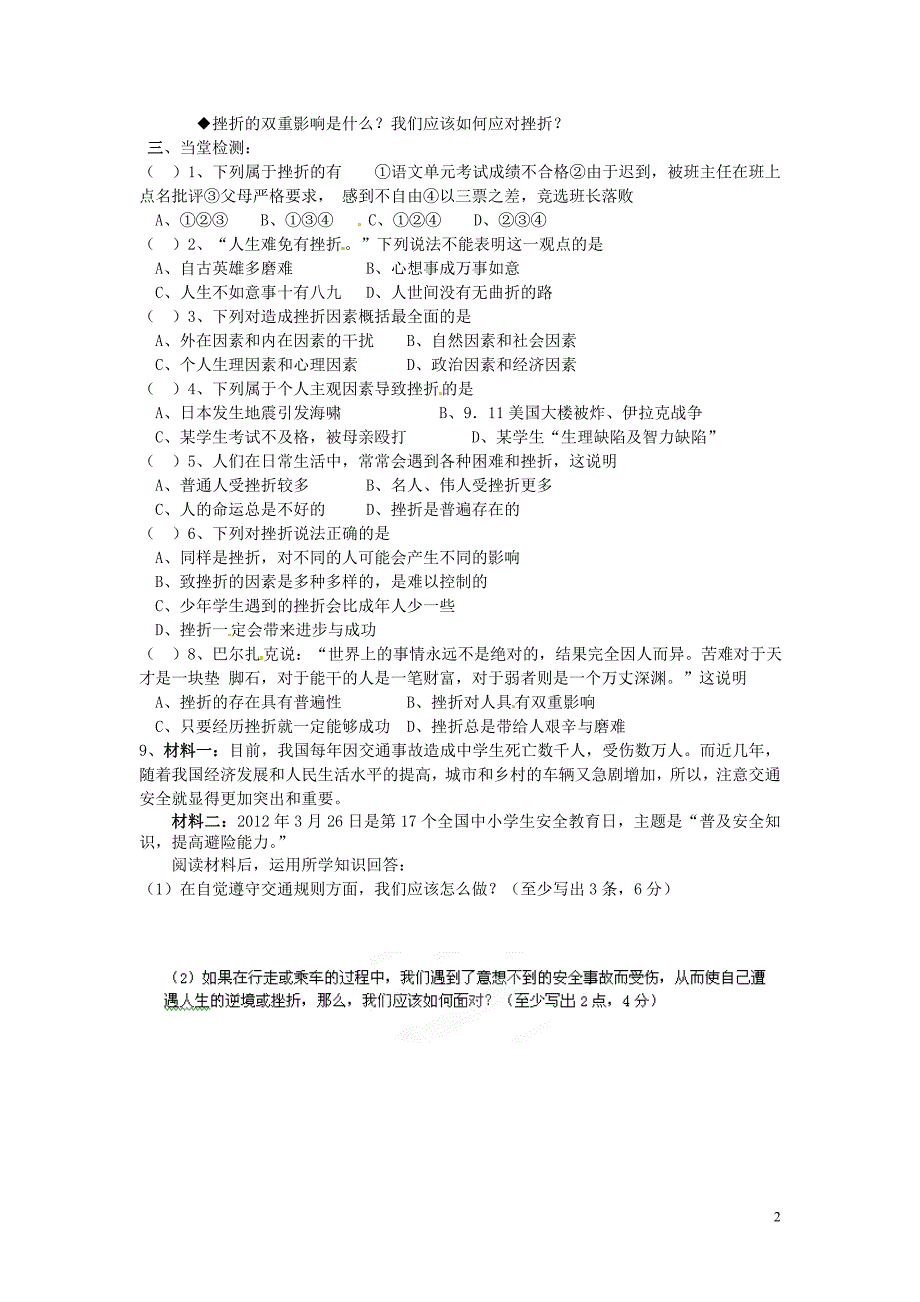 ◆挫折的双重影响是什么？我们应该如何应对挫折？

三、当堂检测：

（ ）1、下列属于挫折的有　①语文单元考试成绩不合格②由于迟到，被班主任在班上点名批评③父母严格要求，　感到不自由④以三票之差，竞选班长落败
A、①②③　　B、①③④　　C、①②④　　D、②③④

（ ）2、“人生难免有挫折。”下列说法不能表明这一观点的是
A、自古英雄多磨难　　　　B、心想事成万事如意
C、人生不如意事十有八九　　D、人世间没有无曲折的路

（ ）3、下列对造成挫折因素概括最全面的是
A、外在因素和内在因素的干扰　　B、自然因素和社会因素
C、个人生理因素和心理因素　　D、政治因素和经济因素

（ ）4、下列属于个人主观因素导致挫折的是
A、日本发生地震引发海啸　　　　B、9．11美国大楼被炸、伊拉克战争
C、某学生考试不及格，被母亲殴打　　　D、某学生“生理缺陷及智力缺陷”

（ ）5、人们在日常生活中，常常会遇到各种困难和挫折，这说明
A、普通人受挫折较多　　B、名人、伟人受挫折更多
C、人的命运总是不好的　　D、挫折是普遍存在的

（ ）6、下列对挫折说法正确的是
A、同样是挫折，对不同的人可能会产生不同的影响
B、致挫折的因素是多种多样的，是难以控制的
C、少年学生遇到的挫折会比成年人少一些
D、挫折一定会带来进步与成功

（ ）8、巴尔扎克说：“世界上的事情永远不是绝对的，结果完全因人而异。苦难对于天才是一块垫 脚石，对于能干的人是一笔财富，对于弱者则是一个万丈深渊。”这说明
A、挫折的存在具有普遍性　　B、挫折对人具有双重影响
C、只要经历挫折就一定能够成功　D、挫折总是带给人艰辛与磨难

9、材料一：目前，我国每年因交通事故造成中学生死亡数千人，受伤数万人。而近几年，随着我国经济发展和人民生活水平的提高，城市和乡村的车辆又急剧增加，所以，注意交通安全就显得更加突出和重要。

材料二：2012年3月26日是第17个全国中小学生安全教育日，主题是“普及安全知识，提高避险能力。”

阅读材料后，运用所学知识回答：
（1）在自觉遵守交通规则方面，我们应该怎么做？（至少写出3条，6分）

（2）如果在行走或乘车的过程中，我们遇到了意想不到的安全事故而受伤，从而使自己遭遇人生的逆境或挫折，那么，我们应该如何面对？（至少写出2点，4分）

2